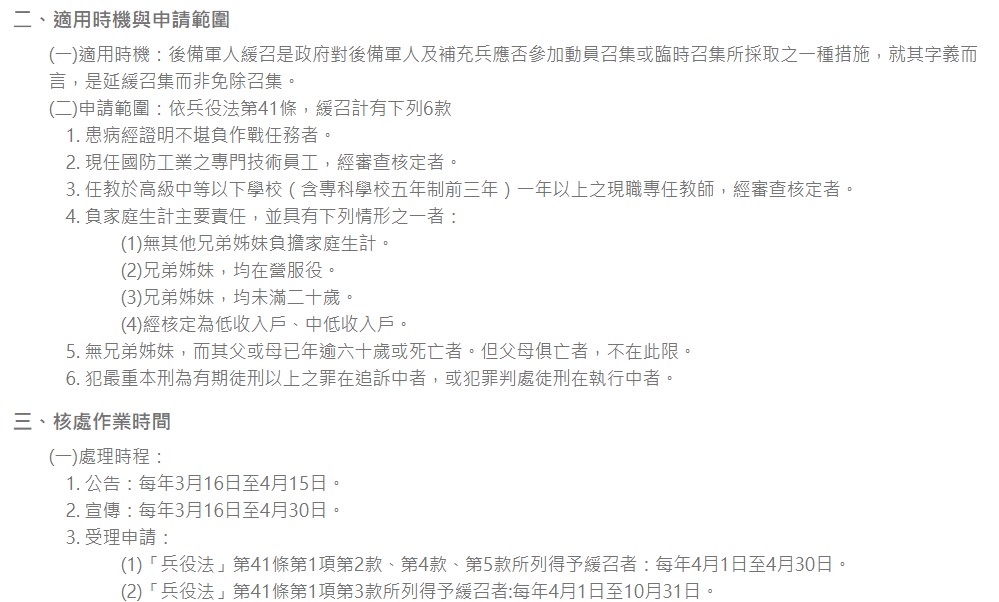 二、適用時機與申請範圍

(一)適用時機：後備軍人緩召是政府對後備軍人及補充兵應否參加動員召集或臨時召集所採取之一種措施，就其字義而言，是延緩召集而非免除召集。

(二)申請範圍：依兵役法第41條，緩召計有下列6款

1. 患病經證明不堪負作戰任務者。

2. 現任國防工業之專門技術員工，經審查核定者。

3. 任教於高級中等以下學校（含專科學校五年制前三年）一年以上之現職專任教師，經審查核定者。

4. 負家庭生計主要責任，並具有下列情形之一者：

(1)無其他兄弟姊妹負擔家庭生計。

(2)兄弟姊妹，均在營服役。

(3)兄弟姊妹，均未滿二十歲。

(4)經核定為低收入戶、中低收入戶。

5. 無兄弟姊妹，而其父或母已年逾六十歲或死亡者。但父母俱亡者，不在此限。

6. 犯最重本刑為有期徒刑以上之罪在追訴中者，或犯罪判處徒刑在執行中者。

三、核處作業時間

(一)處理時程：

1. 公告：每年3月16日至4月15日。

2. 宣傳：每年3月16日至4月30日。

3. 受理申請：

(1)「兵役法」第41條第1項第2款、第4款、第5款所列得予緩召者：每年4月1日至4月30日。

(2)「兵役法」第41條第1項第3款所列得予緩召者:每年4月1日至10月31日。